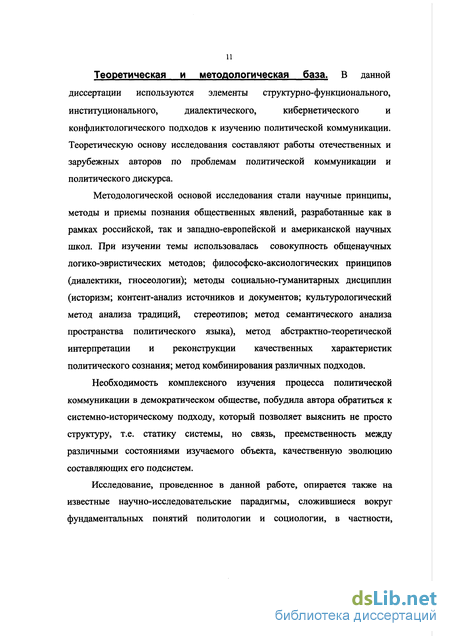 11

Теоретическая и методологическая база. В данной диссертации используются элементы структурно-функционального, институционального, диалектического, кибернетического и конфликтологического подходов к изучению политической коммуникации. Теоретическую основу исследования составляют работы отечественных и зарубежных авторов по проблемам политической коммуникации и политического дискурса.

Методологической основой исследования стали научные принципы, методы и приемы познания общественных явлений, разработанные как в рамках российской, так и западно-европейской и американской научных школ. При изучении темы использовалась совокупность общенаучных логико-эвристических методов; философско-аксиологических принципов (диалектики, гносеологии); методы социально-гуманитарных дисциплин (историзм; контент-анализ источников и документов; культурологический метод анализа традиций, стереотипов; метод семантического анализа пространства политического языка), метод абстрактно-теоретической интерпретации и реконструкции качественных характеристик политического сознания; метод комбинирования различных подходов.

Необходимость комплексного изучения процесса политической коммуникации в демократическом обществе, побудила автора обратиться к системно-историческому подходу, который позволяет выяснить не просто структуру, т.е. статику системы, но связь, преемственность между различными состояниями изучаемого объекта, качественную эволюцию составляющих его подсистем.

Исследование, проведенное в данной работе, опирается также на известные научно-исследовательские парадигмы, сложившиеся вокруг фундаментальных понятий политологии и социологии, в частности,

dsLib.net
библиотека диссертаций